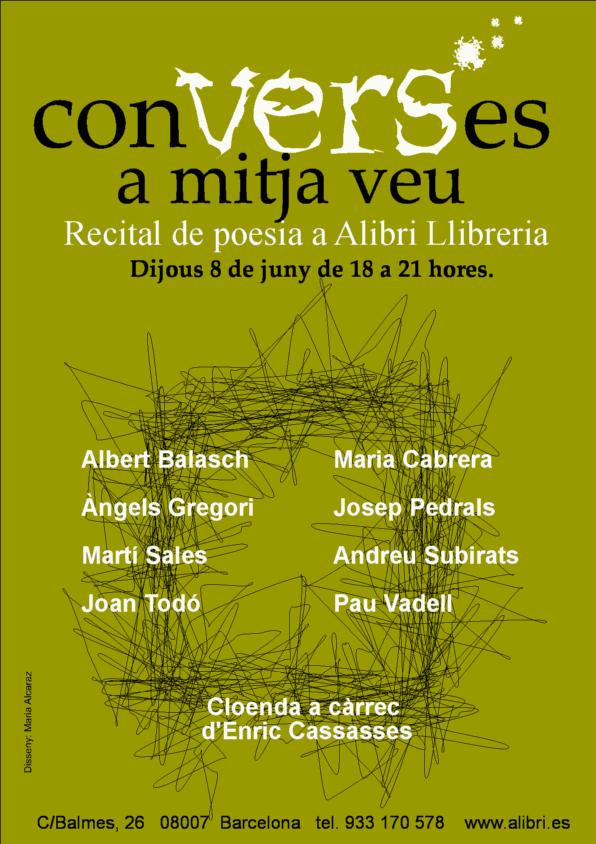 conVERSes
a mitja veu
Recital de poesia a Alibri Llibreria
Dijous 8 de juny de 18 a 21 hores.

Albert Balasch
Àngels Gregori
Martí Sales
Joan Todó

Maria Cabrera
Josep Pedrals
Andreu Subirats
Pau Vadell

Cloenda a càrrec d'Enric Cassasses

Disseny: Maria Alcaraz

C/Balmes, 26 08007 Barcelona tel. 933 170 578 www.alibri.es